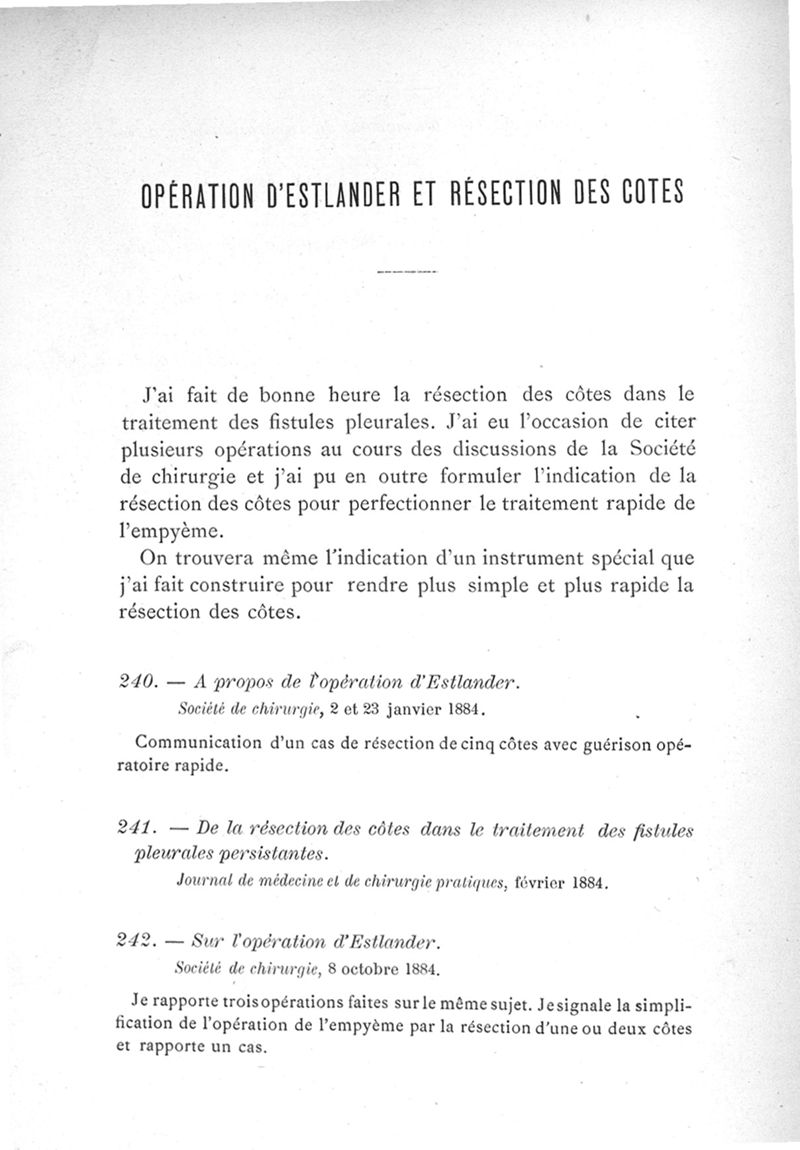 OPÉRATION D'ESTLANDER ET RÉSECTION DES COTES

J'ai fait de bonne heure la résection des côtes dans le traitement des fistules pleurales. J'ai eu l'occasion de citer plusieurs opérations au cours des discussions de la Société de chirurgie et j'ai pu en outre formuler l'indication de la résection des côtes pour perfectionner le traitement rapide de l'empyème.

On trouvera même l'indication d'un instrument spécial que j'ai fait construire pour rendre plus simple et plus rapide la résection des côtes.

240. — A propos de l'opération d'Estlander.
Société de chirurgie, 2 et 23 janvier 1884.

Communication d'un cas de résection de cinq côtes avec guérison opératoire rapide.

241. — De la résection des côtes dans le traitement des fistules pleurales persistantes.
Journal de médecine et de chirurgie pratiques, février 1884.

242. — Sur l'opération d'Estlander.
Société de chirurgie, 8 octobre 1884.

Je rapporte trois opérations faites sur le même sujet. Je signale la simplification de l'opération de l'empyème par la résection d'une ou deux côtes et rapporte un cas.